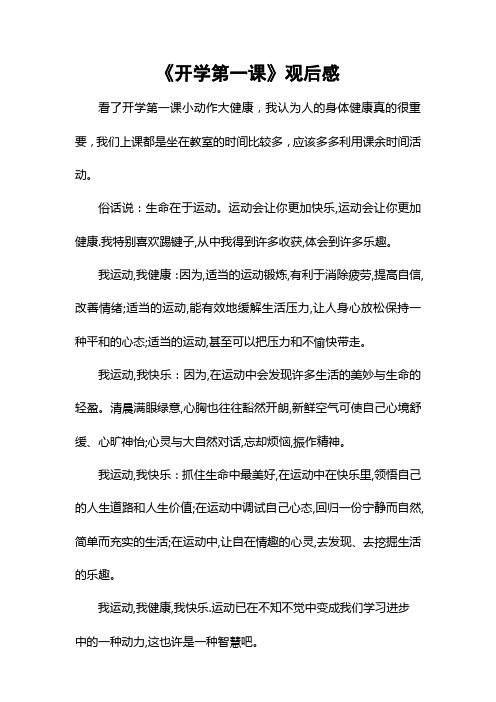 《开学第一课》观后感

看了开学第一课小动作大健康，我认为人的身体健康真的很重要，我们上课都是坐在教室的时间比较多，应该多多利用课余时间活动。

俗话说：生命在于运动。运动会让你更加快乐,运动会让你更加健康.我特别喜欢踢键子,从中我得到许多收获,体会到许多乐趣。

我运动,我健康：因为,适当的运动锻炼,有利于消除疲劳,提高自信,改善情绪;适当的运动,能有效地缓解生活压力,让人身心放松保持一种平和的心态;适当的运动,甚至可以把压力和不愉快带走。

我运动,我快乐：因为,在运动中会发现许多生活的美妙与生命的轻盈。清晨满眼绿意,心胸也往往豁然开朗,新鲜空气可使自己心境舒缓、心旷神怡;心灵与大自然对话,忘却烦恼,振作精神。

我运动,我快乐：抓住生命中最美好,在运动中在快乐里,领悟自己的人生道路和人生价值;在运动中调试自己心态,回归一份宁静而自然,简单而充实的生活;在运动中,让自在情趣的心灵,去发现、去挖掘生活的乐趣。

我运动,我健康,我快乐.运动已在不知不觉中变成我们学习进步中的一种动力,这也许是一种智慧吧。